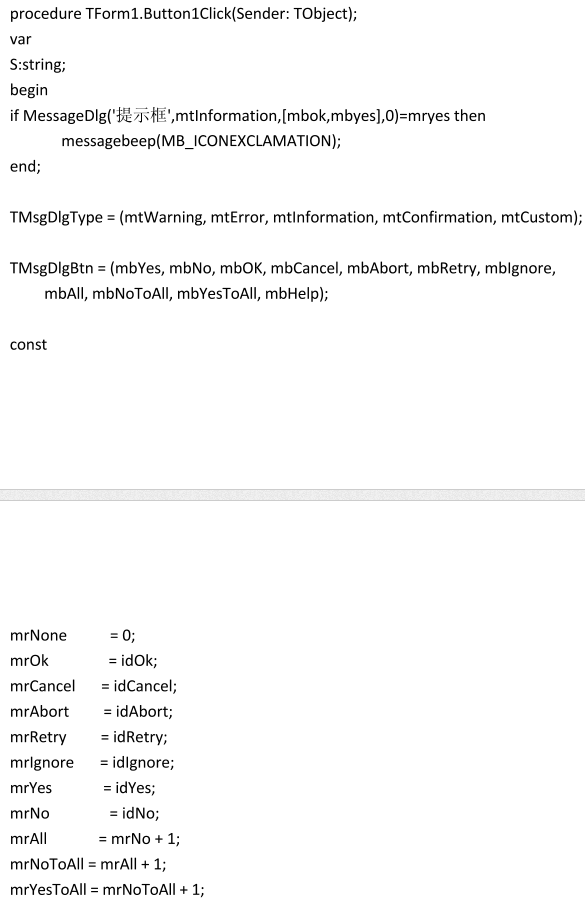 procedure TForm1.Button1Click(Sender: TObject);
var
S:string;
begin
if MessageDlg('提示框',mtInformation,[mbok,mbyes],0)=mryes then
messagebeep(MB_ICONEXCLAMATION);
end;

TMsgDlgType = (mtWarning, mtError, mtInformation, mtConfirmation, mtCustom);

TMsgDlgBtn = (mbYes, mbNo, mbOK, mbCancel, mbAbort, mbRetry, mbIgnore, mbAll, mbNoToAll, mbYesToAll, mbHelp);

const

mrNone = 0;
mrOk = idOk;
mrCancel = idCancel;
mrAbort = idAbort;
mrRetry = idRetry;
mrIgnore = idIgnore;
mrYes = idYes;
mrNo = idNo;
mrAll = mrNo + 1;
mrNoToAll = mrAll + 1;
mrYesToAll = mrNoToAll + 1;